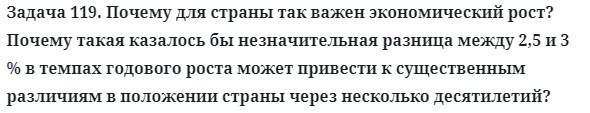 Задача 119. Почему для страны так важен экономический рост? Почему такая казалось бы незначительная разница между 2,5 и 3 % в темпах годового роста может привести к существенным различиям в положении страны через несколько десятилетий?